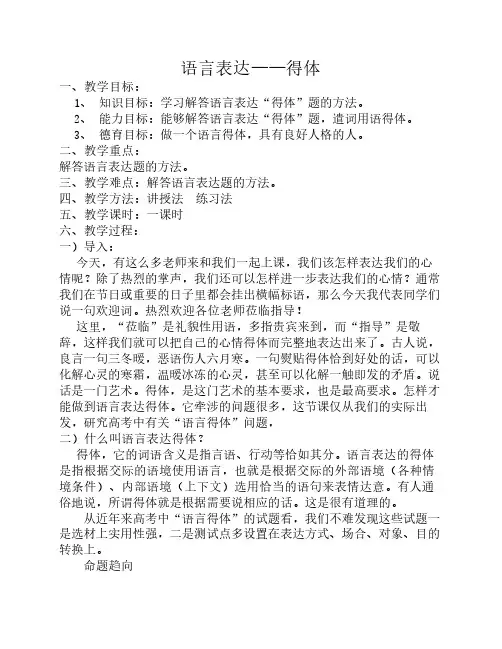 语言表达——得体

一、教学目标：

1、 知识目标：学习解答语言表达“得体”题的方法。

2、 能力目标：能够解答语言表达“得体”题，遣词用语得体。

3、 德育目标：做一个语言得体，具有良好人格的人。

二、教学重点：

解答语言表达题的方法。

三、教学难点：解答语言表达题的方法。

四、教学方法：讲授法 练习法

五、教学课时：一课时

六、教学过程：

一）导入：

今天，有这么多老师来和我们一起上课，我们该怎样表达我们的心情呢？除了热烈的掌声，我们还可以怎样进一步表达我们的心情？通常我们在节日或重要的日子里都会挂出横幅标语，那么今天我代表同学们说一句欢迎词。热烈欢迎各位老师莅临指导！

这里，“莅临”是礼貌性用语，多指贵宾来到，而“指导”是敬辞，这样我们就可以把自己的心情得体而完整地表达出来了。古人说，良言一句三冬暖，恶语伤人六月寒。一句熨贴得体恰到好处的话，可以化解心灵的寒霜，温暖冰冻的心灵，甚至可以化解一触即发的矛盾。说话是一门艺术。得体，是这门艺术的基本要求，也是最高要求。怎样才能做到语言表达得体。它牵涉的问题很多，这节课仅从我们的实际出发，研究高考中有关“语言得体”问题，

二）什么叫语言表达得体？

得体，它的词语含义是指言语、行动等恰如其分。语言表达的得体是指根据交际的语境使用语言，也就是根据交际的外部语境（各种情境条件）、内部语境（上下文）选用恰当的语句来表情达意。有人通俗地说，所谓得体就是根据需要说相应的话。这是很有道理的。

从近年来高考中“语言得体”的试题看，我们不难发现这些试题一是选材上实用性强，二是测试点多设置在表达方式、场合、对象、目的转换上。

命题趋向